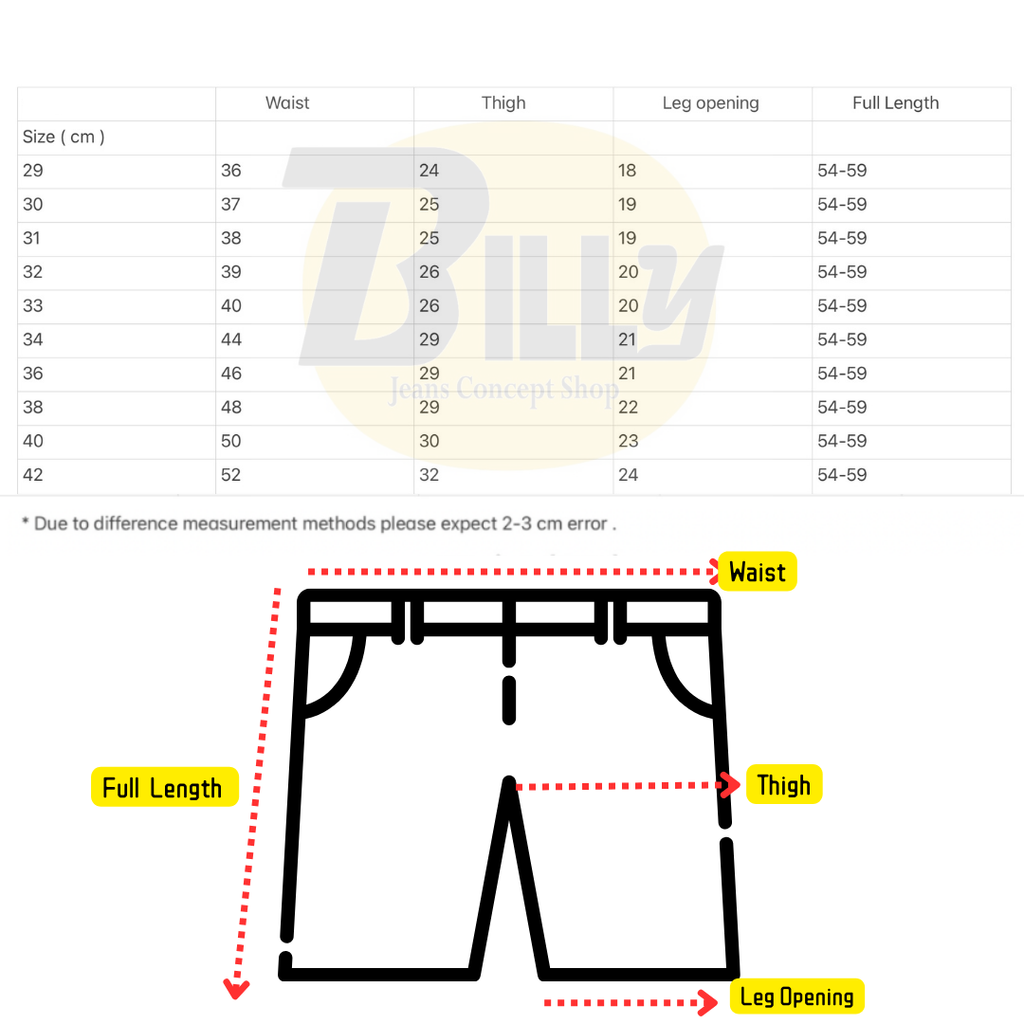 | | Waist | Thigh | Leg opening | Full Length |
|---|---|---|---|---|
| Size ( cm ) | | | | |
| 29 | 36 | 24 | 18 | 54-59 |
| 30 | 37 | 25 | 19 | 54-59 |
| 31 | 38 | 25 | 19 | 54-59 |
| 32 | 39 | 26 | 20 | 54-59 |
| 33 | 40 | 26 | 20 | 54-59 |
| 34 | 44 | 29 | 21 | 54-59 |
| 36 | 46 | 29 | 21 | 54-59 |
| 38 | 48 | 29 | 22 | 54-59 |
| 40 | 50 | 30 | 23 | 54-59 |
| 42 | 52 | 32 | 24 | 54-59 |

Billy
Jeans Concept Shop

* Due to difference measurement methods please expect 2-3 cm error .

Waist

Full Length

Thigh

Leg Opening